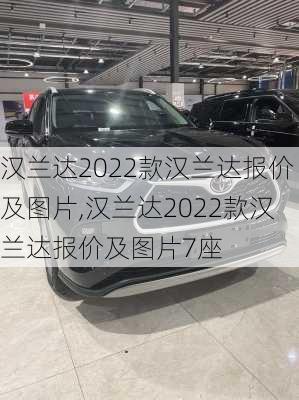 汉兰达2022款汉兰达报价及图片,汉兰达2022款汉兰达报价及图片7座